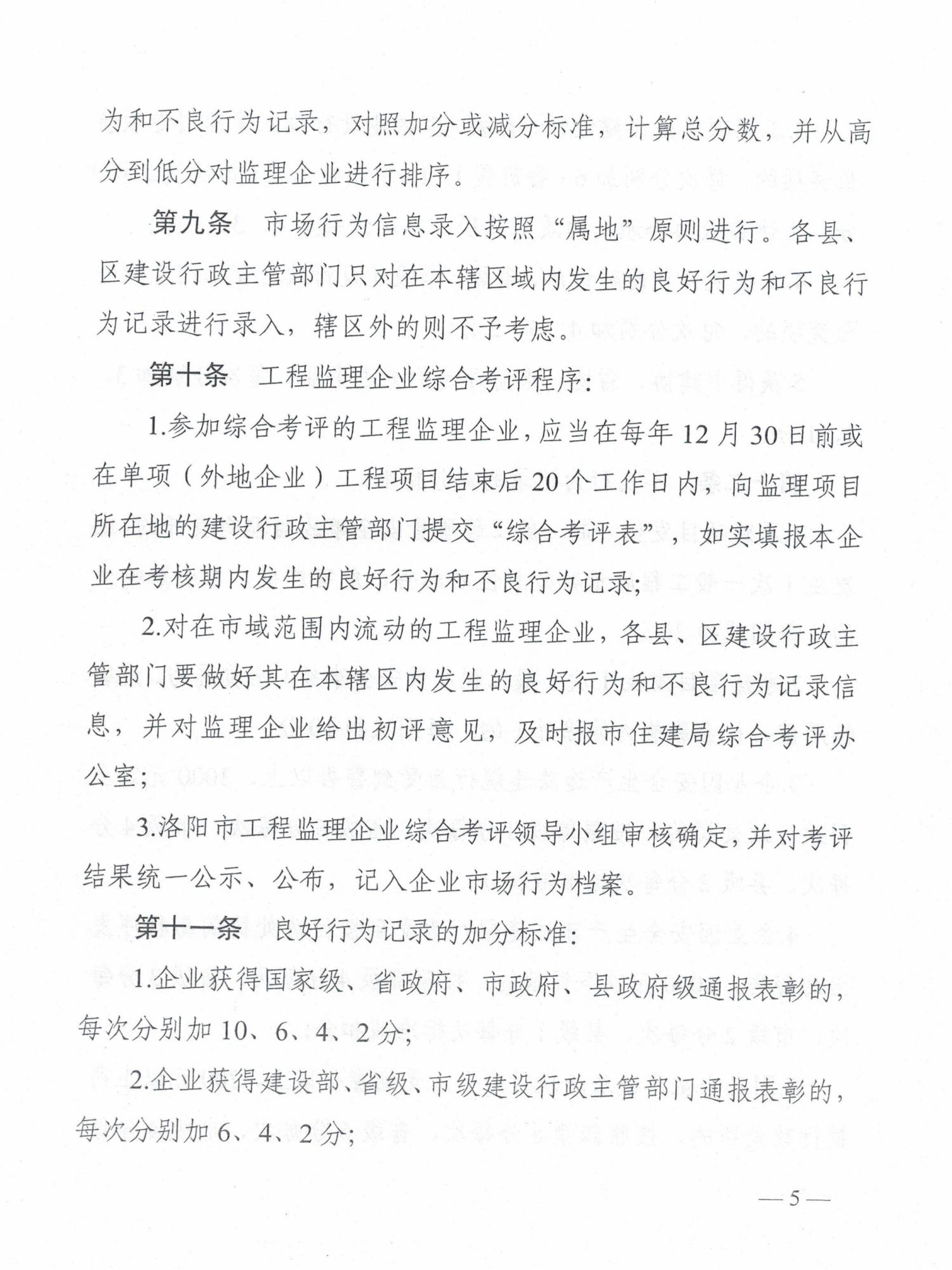 为和不良行为记录，对照加分或减分标准，计算总分数，并从高分到低分对监理企业进行排序。

第九条　市场行为信息录入按照“属地”原则进行。各县、区建设行政主管部门只对在本辖区域内发生的良好行为和不良行为记录进行录入，辖区外的则不予考虑。

第十条　工程监理企业综合考评程序：

1.参加综合考评的工程监理企业，应当在每年12月30日前或在单项（外地企业）工程项目结束后20个工作日内，向监理项目所在地的建设行政主管部门提交“综合考评表”，如实填报本企业在考核期内发生的良好行为和不良行为记录；

2.对在市域范围内流动的工程监理企业，各县、区建设行政主管部门要做好其在本辖区内发生的良好行为和不良行为记录信息，并对监理企业给出初评意见，及时报市住建局综合考评办公室；

3.洛阳市工程监理企业综合考评领导小组审核确定，并对考评结果统一公示、公布，记入企业市场行为档案。

第十一条　良好行为记录的加分标准：

1.企业获得国家级、省政府、市政府、县政府级通报表彰的，每次分别加10、6、4、2分；

2.企业获得建设部、省级、市级建设行政主管部门通报表彰的，每次分别加6、4、2分；

—5—